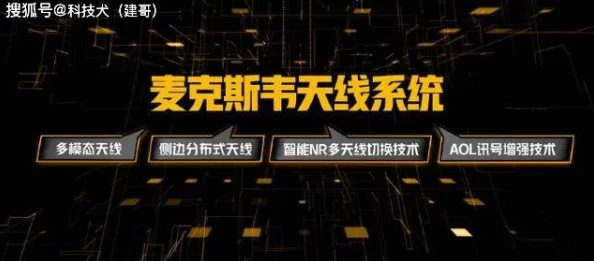 搜狐号@科技犬（建哥）

麦克斯韦天线系统

多模态天线

侧边分布式天线

智能NR多天线切换技术

AOL讯号增强技术